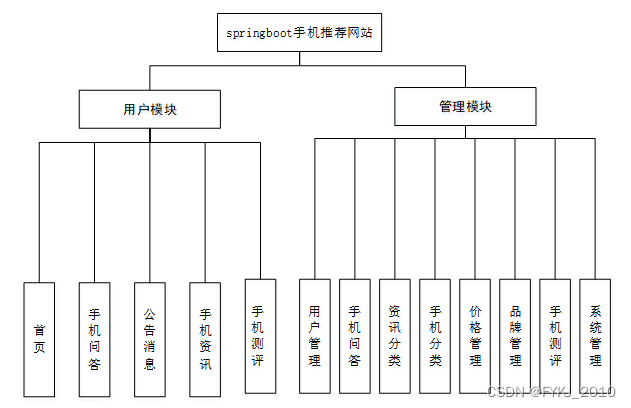 springboot手机推荐网站

用户模块

管理模块

首页

手机问答

公告消息

手机资讯

手机测评

用户管理

手机问答

资讯分类

手机分类

价格管理

品牌管理

手机测评

系统管理

CSDN @FYKJ_2010